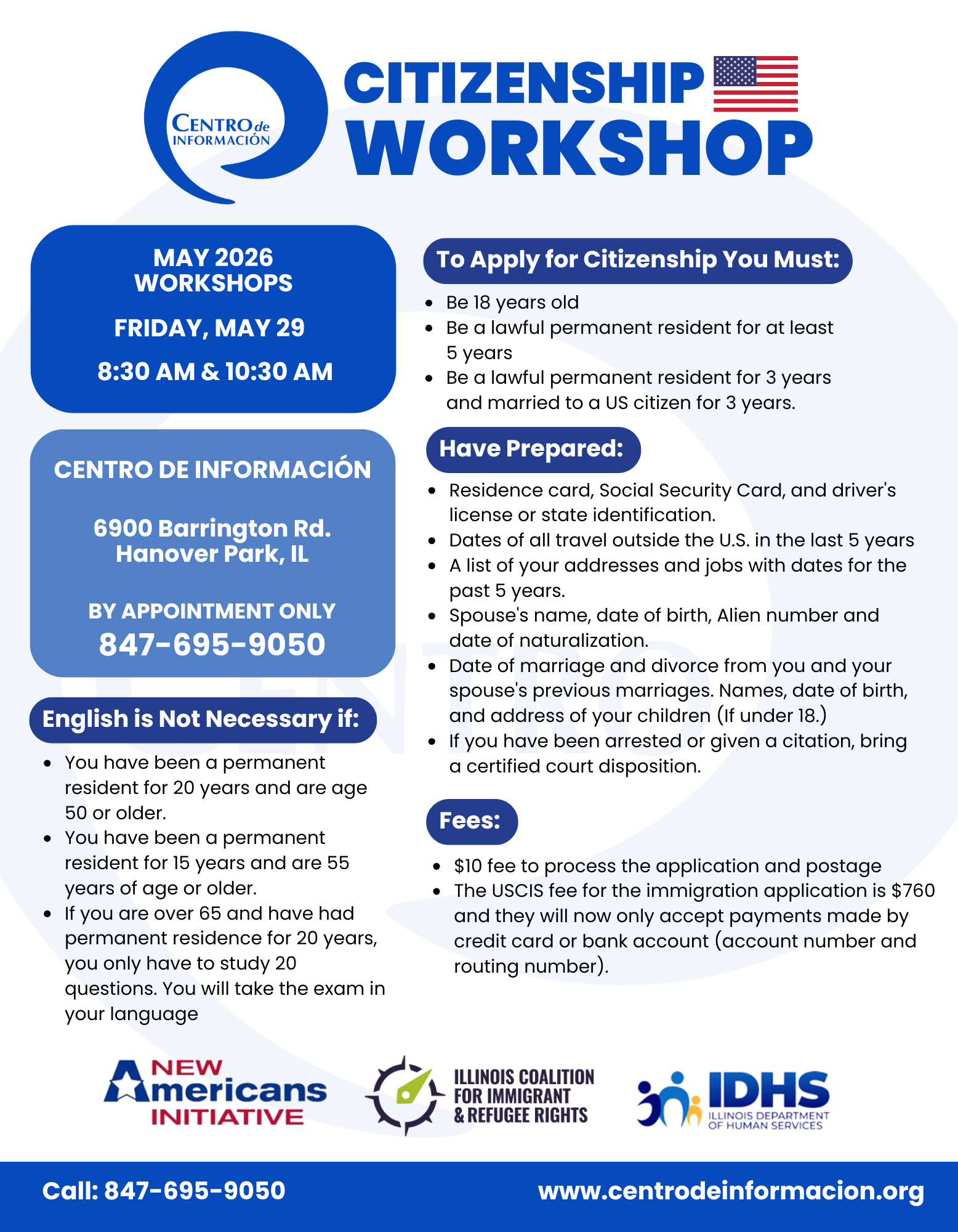 CENTRO de INFORMACIÓN

CITIZENSHIP WORKSHOP

MAY 2026 WORKSHOPS

FRIDAY, MAY 29

8:30 AM & 10:30 AM

CENTRO DE INFORMACIÓN

6900 Barrington Rd. Hanover Park, IL

BY APPOINTMENT ONLY
847-695-9050

English is Not Necessary if:

- You have been a permanent resident for 20 years and are age 50 or older.
- You have been a permanent resident for 15 years and are 55 years of age or older.
- If you are over 65 and have had permanent residence for 20 years, you only have to study 20 questions. You will take the exam in your language

To Apply for Citizenship You Must:

- Be 18 years old
- Be a lawful permanent resident for at least 5 years
- Be a lawful permanent resident for 3 years and married to a US citizen for 3 years.

Have Prepared:

- Residence card, Social Security Card, and driver's license or state identification.
- Dates of all travel outside the U.S. in the last 5 years
- A list of your addresses and jobs with dates for the past 5 years.
- Spouse's name, date of birth, Alien number and date of naturalization.
- Date of marriage and divorce from you and your spouse's previous marriages. Names, date of birth, and address of your children (If under 18.)
- If you have been arrested or given a citation, bring a certified court disposition.

Fees:

- $10 fee to process the application and postage
- The USCIS fee for the immigration application is $760 and they will now only accept payments made by credit card or bank account (account number and routing number).

NEW Americans INITIATIVE

ILLINOIS COALITION FOR IMMIGRANT & REFUGEE RIGHTS

IDHS ILLINOIS DEPARTMENT OF HUMAN SERVICES

Call: 847-695-9050

www.centrodeinformacion.org